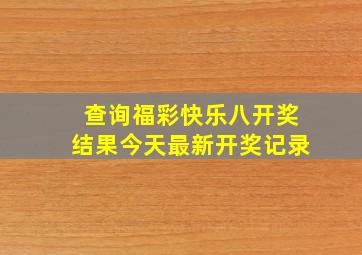 查询福彩快乐八开奖结果今天最新开奖记录